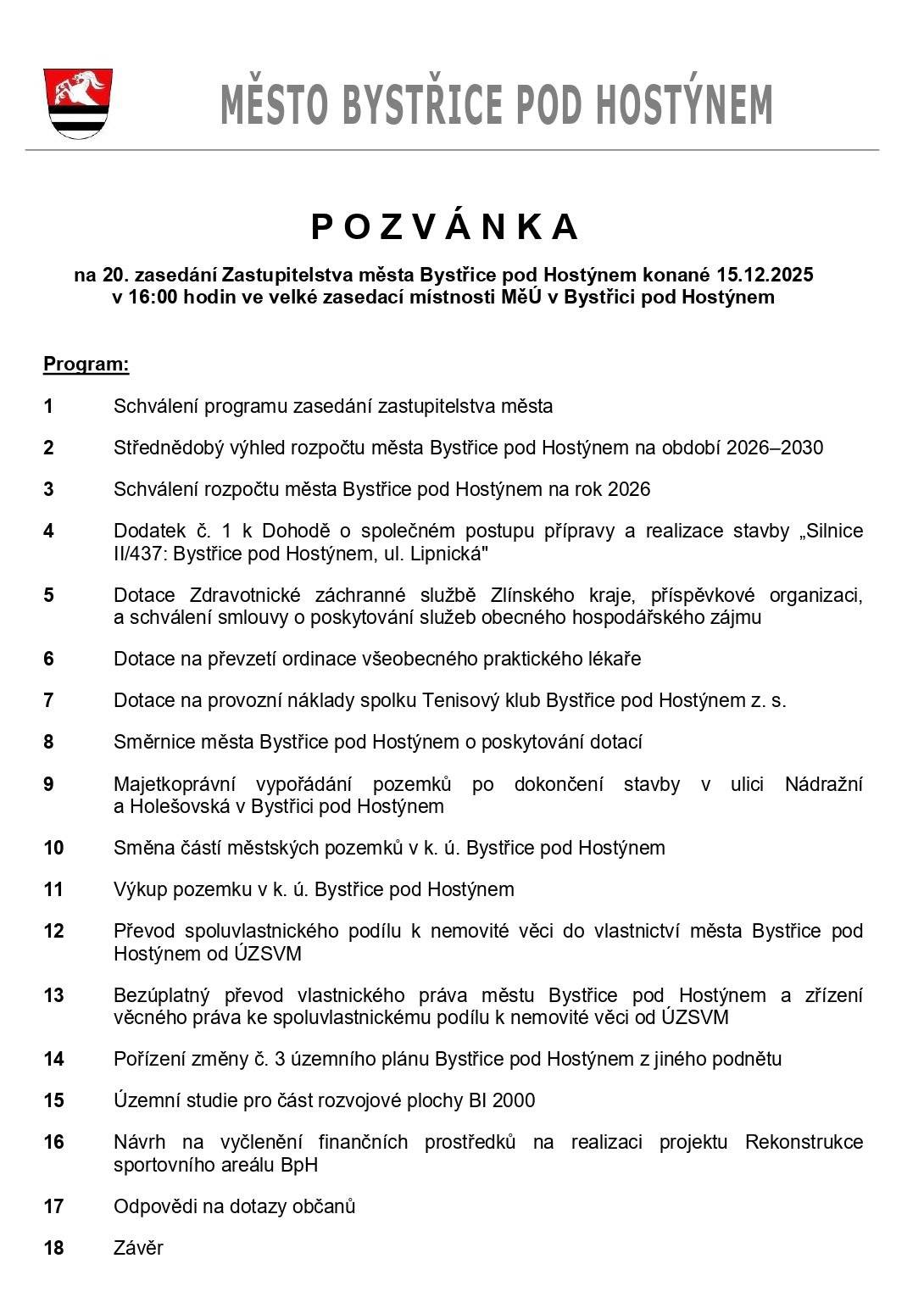 MĚSTO BYSTŘICE POD HOSTÝNEM

P O Z V Á N K A

na 20. zasedání Zastupitelstva města Bystřice pod Hostýnem konané 15.12.2025 v 16:00 hodin ve velké zasedací místnosti MěÚ v Bystřici pod Hostýnem

Program:

1 Schválení programu zasedání zastupitelstva města

2 Střednědobý výhled rozpočtu města Bystřice pod Hostýnem na období 2026–2030

3 Schválení rozpočtu města Bystřice pod Hostýnem na rok 2026

4 Dodatek č. 1 k Dohodě o společném postupu přípravy a realizace stavby „Silnice II/437: Bystřice pod Hostýnem, ul. Lipnická"

5 Dotace Zdravotnické záchranné službě Zlínského kraje, příspěvkové organizaci, a schválení smlouvy o poskytování služeb obecného hospodářského zájmu

6 Dotace na převzetí ordinace všeobecného praktického lékaře

7 Dotace na provozní náklady spolku Tenisový klub Bystřice pod Hostýnem z. s.

8 Směrnice města Bystřice pod Hostýnem o poskytování dotací

9 Majetkoprávní vypořádání pozemků po dokončení stavby v ulici Nádražní a Holešovská v Bystřici pod Hostýnem

10 Směna částí městských pozemků v k. ú. Bystřice pod Hostýnem

11 Výkup pozemku v k. ú. Bystřice pod Hostýnem

12 Převod spoluvlastnického podílu k nemovité věci do vlastnictví města Bystřice pod Hostýnem od ÚZSVM

13 Bezúplatný převod vlastnického práva městu Bystřice pod Hostýnem a zřízení věcného práva ke spoluvlastnickému podílu k nemovité věci od ÚZSVM

14 Pořízení změny č. 3 územního plánu Bystřice pod Hostýnem z jiného podnětu

15 Územní studie pro část rozvojové plochy BI 2000

16 Návrh na vyčlenění finančních prostředků na realizaci projektu Rekonstrukce sportovního areálu BpH

17 Odpovědi na dotazy občanů

18 Závěr